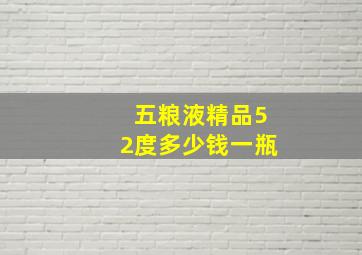 五粮液精品52度多少钱一瓶